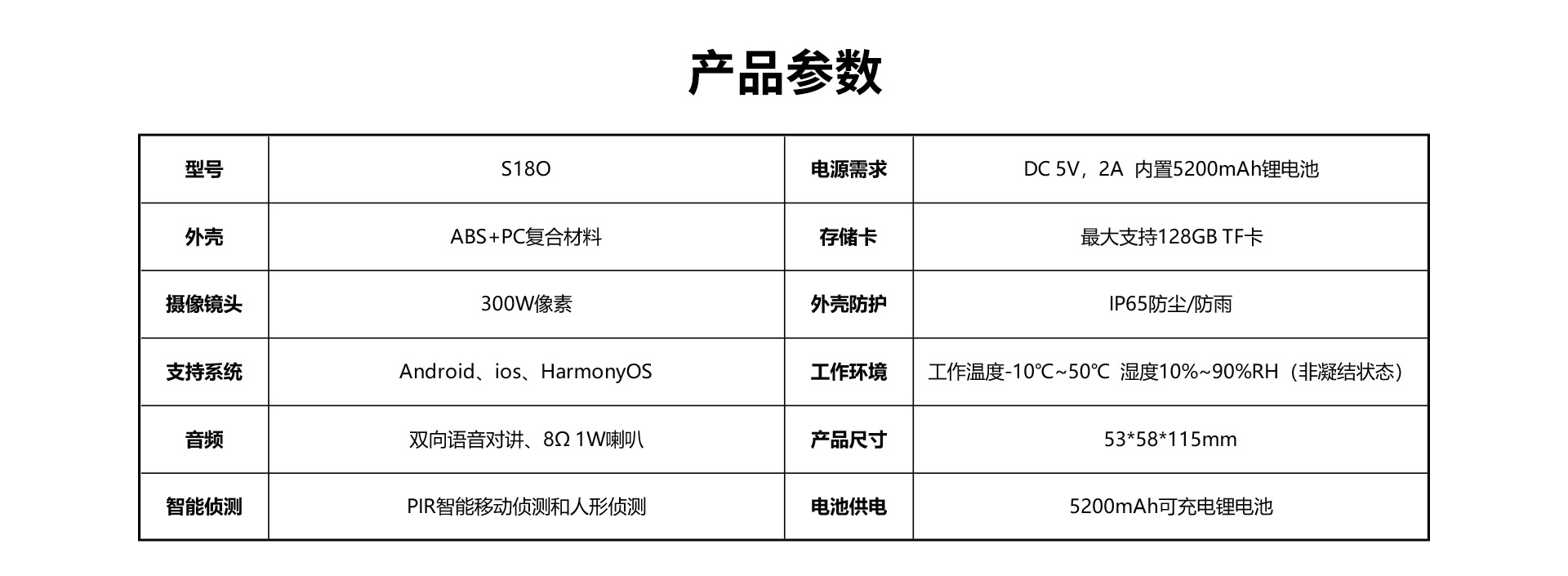 产品参数

| 型号 | S18O | 电源需求 | DC 5V，2A 内置5200mAh锂电池 |
|---|---|---|---|
| 外壳 | ABS+PC复合材料 | 存储卡 | 最大支持128GB TF卡 |
| 摄像镜头 | 300W像素 | 外壳防护 | IP65防尘/防雨 |
| 支持系统 | Android、ios、HarmonyOS | 工作环境 | 工作温度-10℃~50℃ 湿度10%~90%RH（非凝结状态） |
| 音频 | 双向语音对讲、8Ω 1W喇叭 | 产品尺寸 | 53*58*115mm |
| 智能侦测 | PIR智能移动侦测和人形侦测 | 电池供电 | 5200mAh可充电锂电池 |